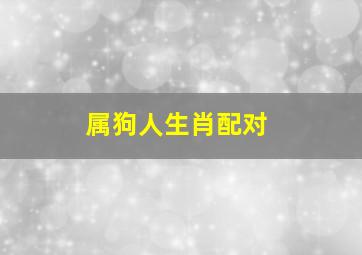 属狗人生肖配对